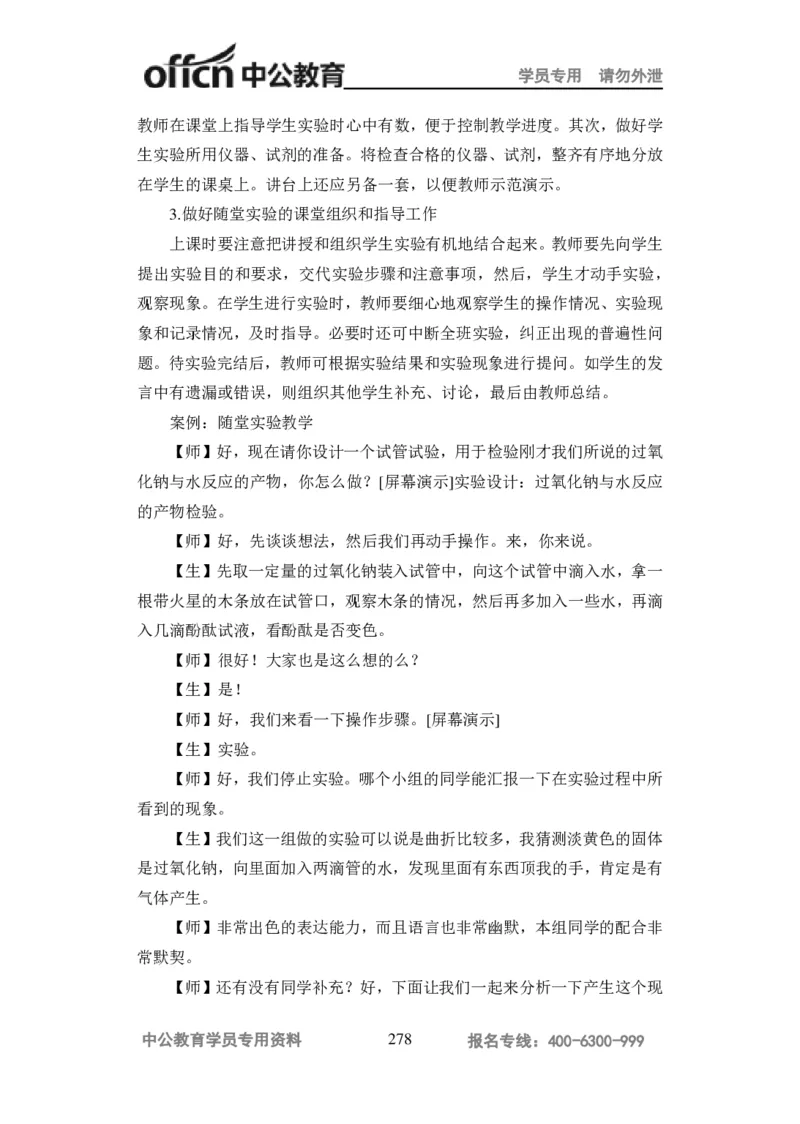 offcn 中公教育 学员专用 请勿外泄

教师在课堂上指导学生实验时心中有数，便于控制教学进度。其次，做好学生实验所用仪器、试剂的准备。将检查合格的仪器、试剂，整齐有序地分放在学生的课桌上。讲台上还应另备一套，以便教师示范演示。

3.做好随堂实验的课堂组织和指导工作

上课时要注意把讲授和组织学生实验有机地结合起来。教师要先向学生提出实验目的和要求，交代实验步骤和注意事项，然后，学生才动手实验，观察现象。在学生进行实验时，教师要细心地观察学生的操作情况、实验现象和记录情况，及时指导。必要时还可中断全班实验，纠正出现的普遍性问题。待实验完结后，教师可根据实验结果和实验现象进行提问。如学生的发言中有遗漏或错误，则组织其他学生补充、讨论，最后由教师总结。

案例：随堂实验教学

【师】好，现在请你设计一个试管试验，用于检验刚才我们所说的过氧化钠与水反应的产物，你怎么做？[屏幕演示]实验设计：过氧化钠与水反应的产物检验。

【师】好，先谈谈想法，然后我们再动手操作。来，你来说。

【生】先取一定量的过氧化钠装入试管中，向这个试管中滴入水，拿一根带火星的木条放在试管口，观察木条的情况，然后再多加入一些水，再滴入几滴酚酞试液，看酚酞是否变色。

【师】很好！大家也是这么想的么？

【生】是！

【师】好，我们来看一下操作步骤。[屏幕演示]

【生】实验。

【师】好，我们停止实验。哪个小组的同学能汇报一下在实验过程中所看到的现象。

【生】我们这一组做的实验可以说是曲折比较多，我猜测淡黄色的固体是过氧化钠，向里面加入两滴管的水，发现里面有东西顶我的手，肯定是有气体产生。

【师】非常出色的表达能力，而且语言也非常幽默，本组同学的配合非常默契。

【师】还有没有同学补充？好，下面让我们一起来分析一下产生这个现

中公教育学员专用资料 278 报名专线：400-6300-999